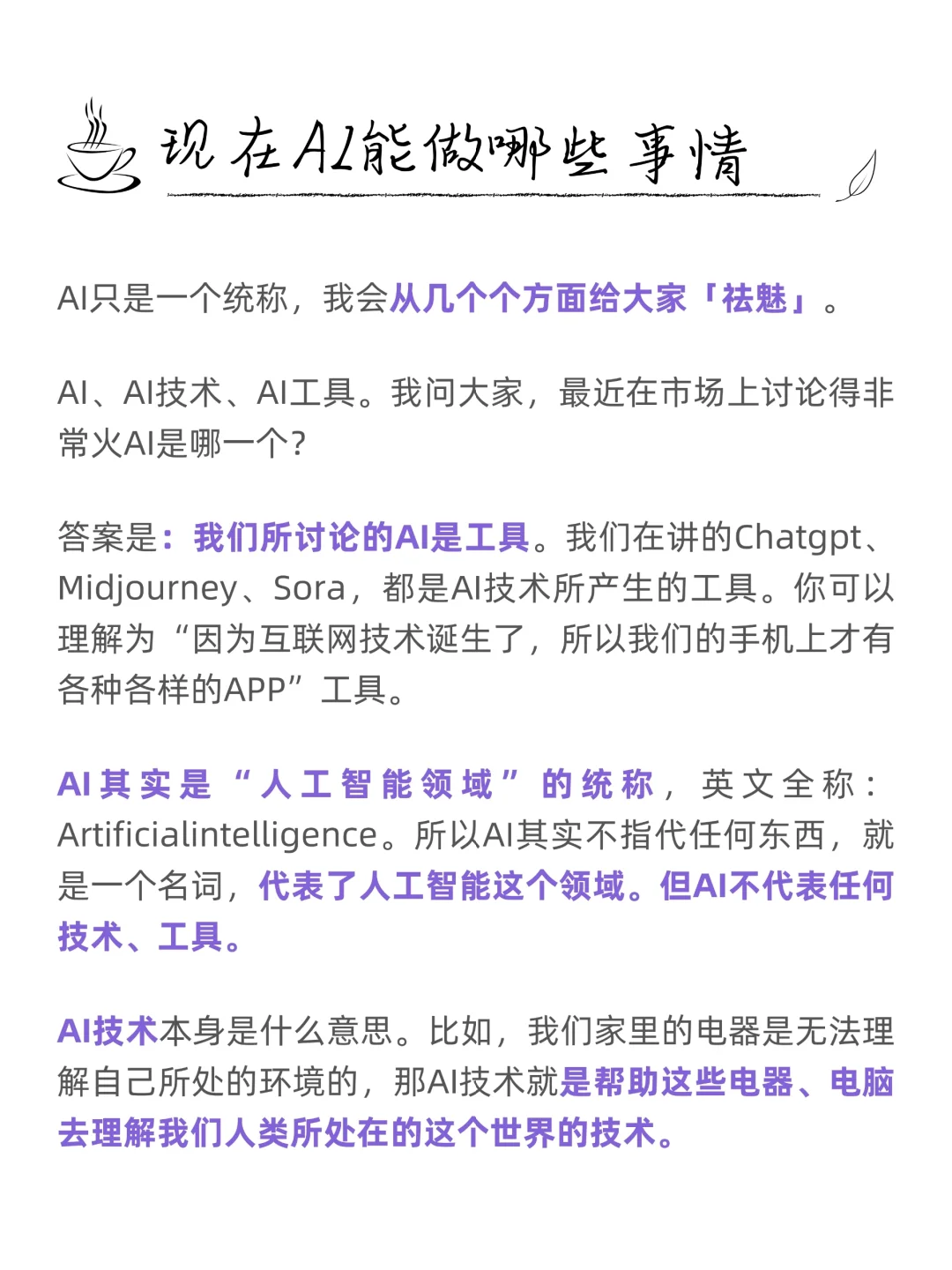 现在AI能做哪些事情

AI只是一个统称，我会从几个个方面给大家「祛魅」。

AI、AI技术、AI工具。我问大家，最近在市场上讨论得非常火AI是哪一个？

答案是：我们所讨论的AI是工具。我们在讲的Chatgpt、Midjourney、Sora，都是AI技术所产生的工具。你可以理解为“因为互联网技术诞生了，所以我们的手机上才有各种各样的APP”工具。

AI其实是“人工智能领域”的统称，英文全称：Artificialintelligence。所以AI其实不指代任何东西，就是一个名词，代表了人工智能这个领域。但AI不代表任何技术、工具。

AI技术本身是什么意思。比如，我们家里的电器是无法理解自己所处的环境的，那AI技术就是帮助这些电器、电脑去理解我们人类所处在的这个世界的技术。